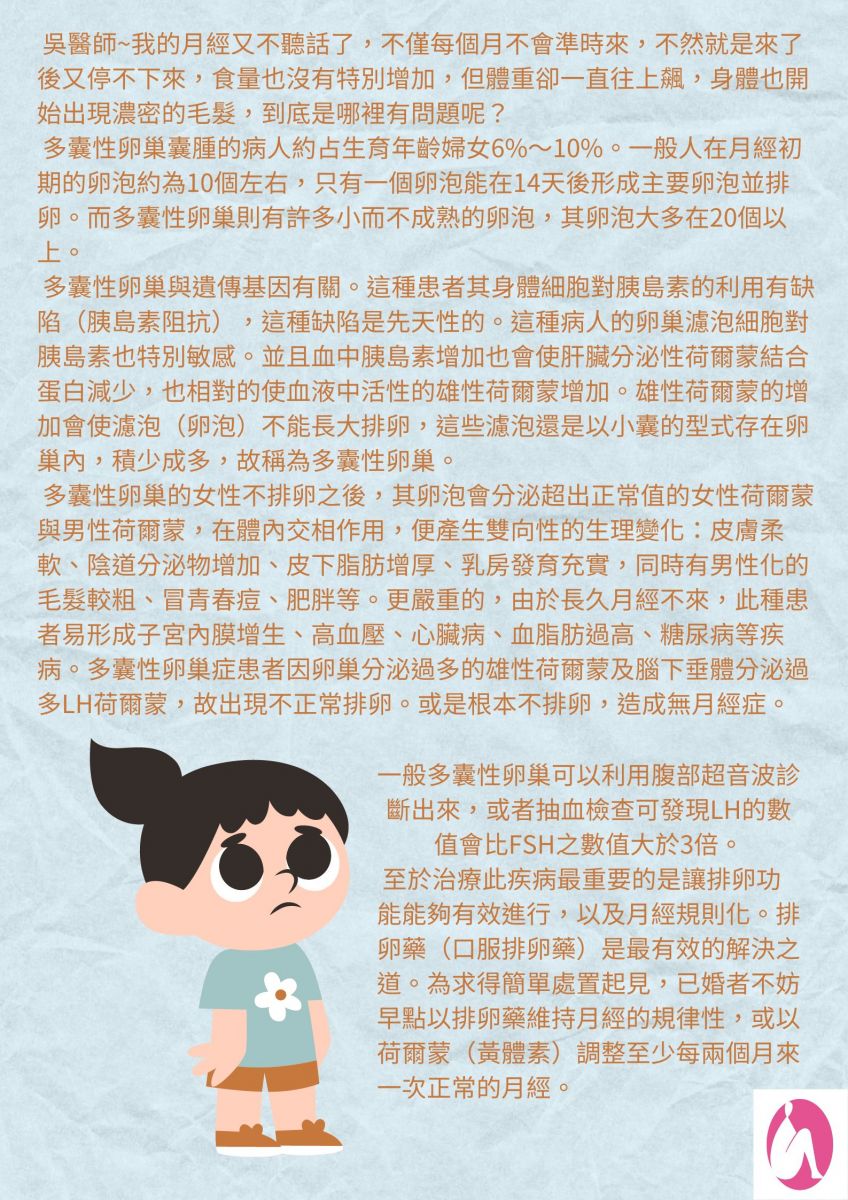 吳醫師~我的月經又不聽話了，不僅每個月不會準時來，不然就是來了後又停不下來，食量也沒有特別增加，但體重卻一直往上飆，身體也開始出現濃密的毛髮，到底是哪裡有問題呢？

多囊性卵巢囊腫的病人約占生育年齡婦女6%～10%。一般人在月經初期的卵泡約為10個左右，只有一個卵泡能在14天後形成主要卵泡並排卵。而多囊性卵巢則有許多小而不成熟的卵泡，其卵泡大多在20個以上。

多囊性卵巢與遺傳基因有關。這種患者其身體細胞對胰島素的利用有缺陷（胰島素阻抗），這種缺陷是先天性的。這種病人的卵巢濾泡細胞對胰島素也特別敏感。並且血中胰島素增加也會使肝臟分泌性荷爾蒙結合蛋白減少，也相對的使血液中活性的雄性荷爾蒙增加。雄性荷爾蒙的增加會使濾泡（卵泡）不能長大排卵，這些濾泡還是以小囊的型式存在卵巢內，積少成多，故稱為多囊性卵巢。

多囊性卵巢的女性不排卵之後，其卵泡會分泌超出正常值的女性荷爾蒙與男性荷爾蒙，在體內交相作用，便產生雙向性的生理變化：皮膚柔軟、陰道分泌物增加、皮下脂肪增厚、乳房發育充實，同時有男性化的毛髮較粗、冒青春痘、肥胖等。更嚴重的，由於長久月經不來，此種患者易形成子宮內膜增生、高血壓、心臟病、血脂肪過高、糖尿病等疾病。多囊性卵巢症患者因卵巢分泌過多的雄性荷爾蒙及腦下垂體分泌過多LH荷爾蒙，故出現不正常排卵。或是根本不排卵，造成無月經症。

一般多囊性卵巢可以利用腹部超音波診斷出來，或者抽血檢查可發現LH的數值會比FSH之數值大於3倍。

至於治療此疾病最重要的是讓排卵功能能夠有效進行，以及月經規則化。排卵藥（口服排卵藥）是最有效的解決之道。為求得簡單處置起見，已婚者不妨早點以排卵藥維持月經的規律性，或以荷爾蒙（黃體素）調整至少每兩個月來一次正常的月經。